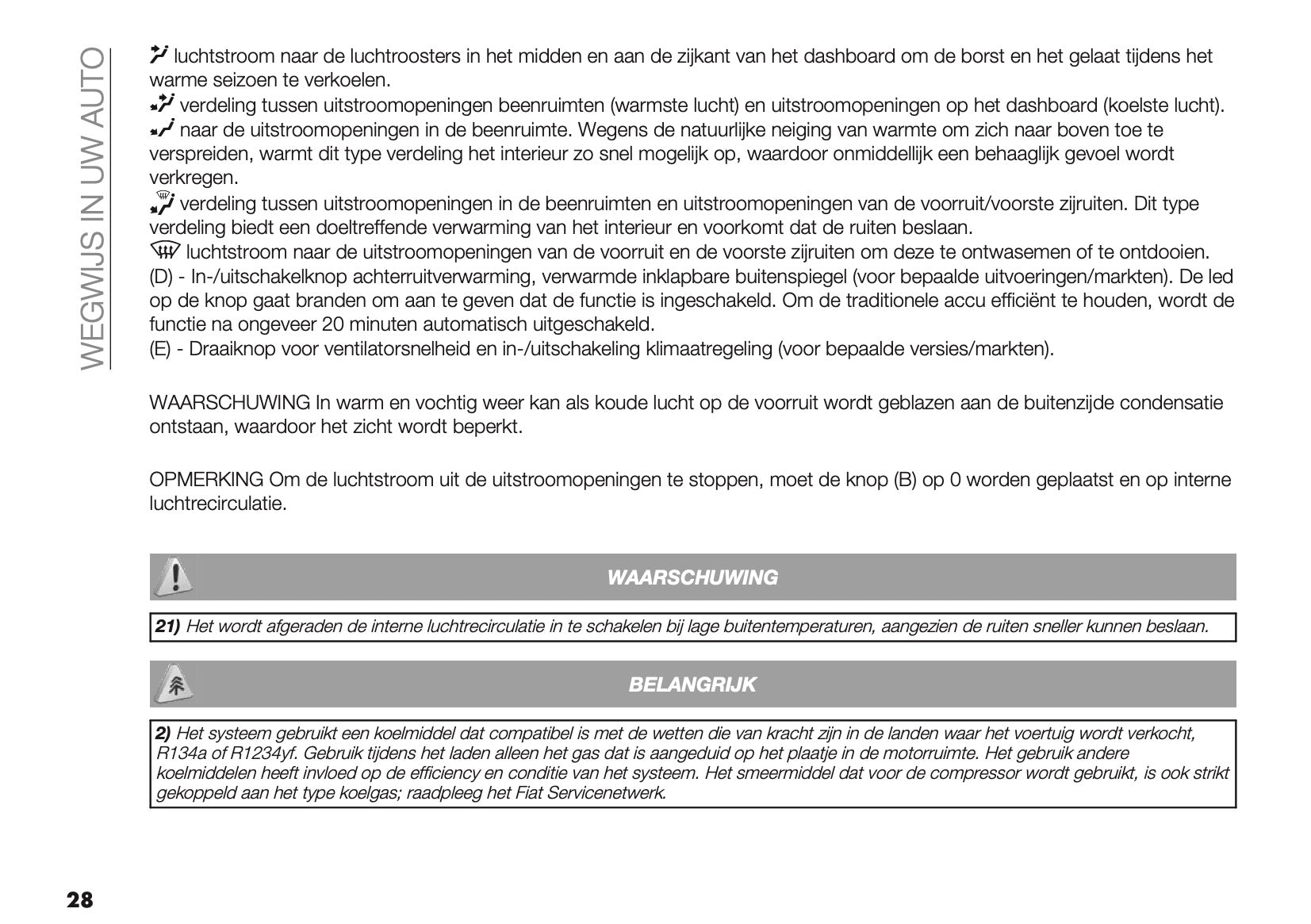 WEGWIJS IN UW AUTO

luchtstroom naar de luchtroosters in het midden en aan de zijkant van het dashboard om de borst en het gelaat tijdens het warme seizoen te verkoelen.
verdeling tussen uitstroomopeningen beenruimten (warmste lucht) en uitstroomopeningen op het dashboard (koelste lucht).
naar de uitstroomopeningen in de beenruimte. Wegens de natuurlijke neiging van warmte om zich naar boven toe te verspreiden, warmt dit type verdeling het interieur zo snel mogelijk op, waardoor onmiddellijk een behaaglijk gevoel wordt verkregen.
verdeling tussen uitstroomopeningen in de beenruimten en uitstroomopeningen van de voorruit/voorste zijruiten. Dit type verdeling biedt een doeltreffende verwarming van het interieur en voorkomt dat de ruiten beslaan.
luchtstroom naar de uitstroomopeningen van de voorruit en de voorste zijruiten om deze te ontwasemen of te ontdooien.
(D) - In-/uitschakelknop achterruitverwarming, verwarmde inklapbare buitenspiegel (voor bepaalde uitvoeringen/markten). De led op de knop gaat branden om aan te geven dat de functie is ingeschakeld. Om de traditionele accu efficiënt te houden, wordt de functie na ongeveer 20 minuten automatisch uitgeschakeld.
(E) - Draaiknop voor ventilatorsnelheid en in-/uitschakeling klimaatregeling (voor bepaalde versies/markten).

WAARSCHUWING In warm en vochtig weer kan als koude lucht op de voorruit wordt geblazen aan de buitenzijde condensatie ontstaan, waardoor het zicht wordt beperkt.

OPMERKING Om de luchtstroom uit de uitstroomopeningen te stoppen, moet de knop (B) op 0 worden geplaatst en op interne luchtrecirculatie.

WAARSCHUWING

21) Het wordt afgeraden de interne luchtrecirculatie in te schakelen bij lage buitentemperaturen, aangezien de ruiten sneller kunnen beslaan.

BELANGRIJK

2) Het systeem gebruikt een koelmiddel dat compatibel is met de wetten die van kracht zijn in de landen waar het voertuig wordt verkocht, R134a of R1234yf. Gebruik tijdens het laden alleen het gas dat is aangeduid op het plaatje in de motorruimte. Het gebruik andere koelmiddelen heeft invloed op de efficiency en conditie van het systeem. Het smeermiddel dat voor de compressor wordt gebruikt, is ook strikt gekoppeld aan het type koelgas; raadpleeg het Fiat Servicenetwerk.

28